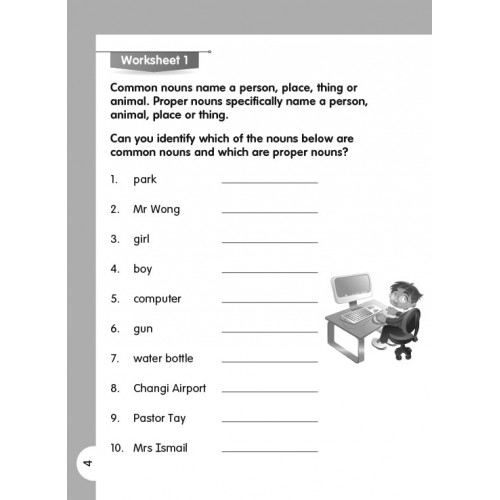 Worksheet 1

Common nouns name a person, place, thing or animal. Proper nouns specifically name a person, animal, place or thing.

Can you identify which of the nouns below are common nouns and which are proper nouns?

1. park ______________

2. Mr Wong ______________

3. girl ______________

4. boy ______________

5. computer ______________

6. gun ______________

7. water bottle ______________

8. Changi Airport ______________

9. Pastor Tay ______________

10. Mrs Ismail ______________

4